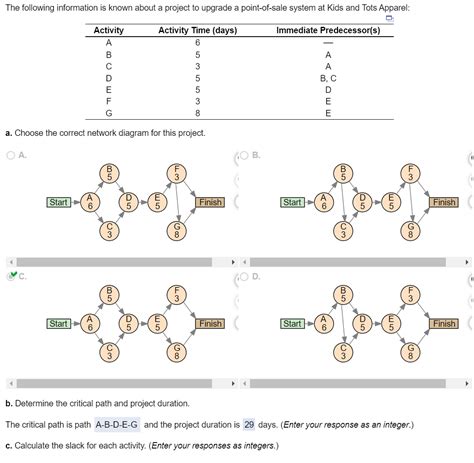 The following information is known about a project to upgrade a point-of-sale system at Kids and Tots Apparel:

| Activity | Activity Time (days) | Immediate Predecessor(s) |
|---|---|---|
| A | 6 | — |
| B | 5 | A |
| C | 3 | A |
| D | 5 | B, C |
| E | 5 | D |
| F | 3 | E |
| G | 8 | E |

a. Choose the correct network diagram for this project.

A.

Start A 6 B 5 C 3 D 5 E 5 F 3 G 8 Finish

B.

Start A 6 B 5 C 3 D 5 E 5 F 3 G 8 Finish

C.

Start A 6 B 5 C 3 D 5 E 5 F 3 G 8 Finish

D.

Start A 6 B 5 C 3 D 5 E 5 F 3 G 8 Finish

b. Determine the critical path and project duration.

The critical path is path A-B-D-E-G and the project duration is 29 days. (Enter your response as an integer.)

c. Calculate the slack for each activity. (Enter your responses as integers.)